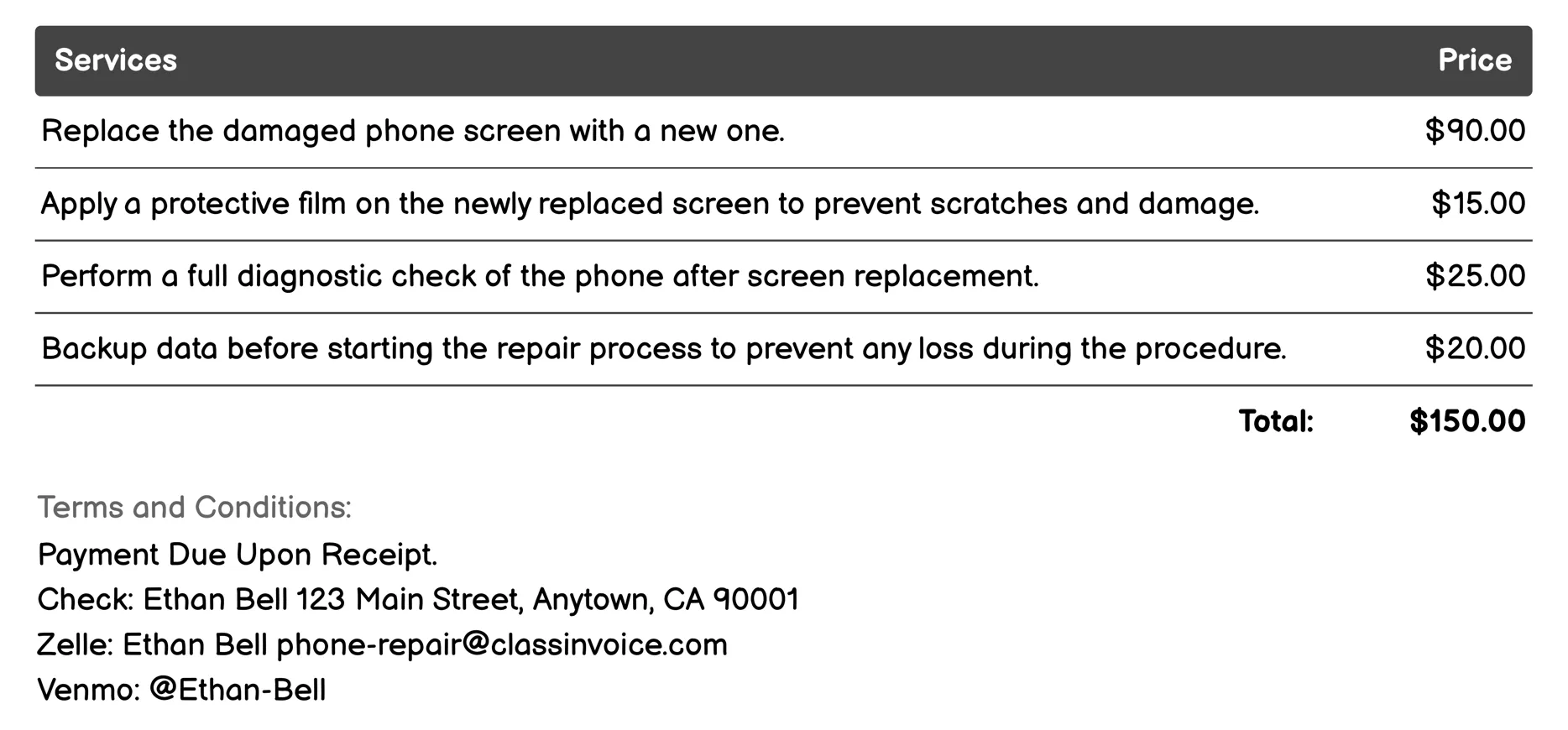 | Services | Price |
|---|---|
| Replace the damaged phone screen with a new one. | \$90.00 |
| Apply a protective film on the newly replaced screen to prevent scratches and damage. | \$15.00 |
| Perform a full diagnostic check of the phone after screen replacement. | \$25.00 |
| Backup data before starting the repair process to prevent any loss during the procedure. | \$20.00 |
| Total: | \$150.00 |

Terms and Conditions:
Payment Due Upon Receipt.
Check: Ethan Bell 123 Main Street, Anytown, CA 90001
Zelle: Ethan Bell phone-repair@classinvoice.com
Venmo: @Ethan-Bell